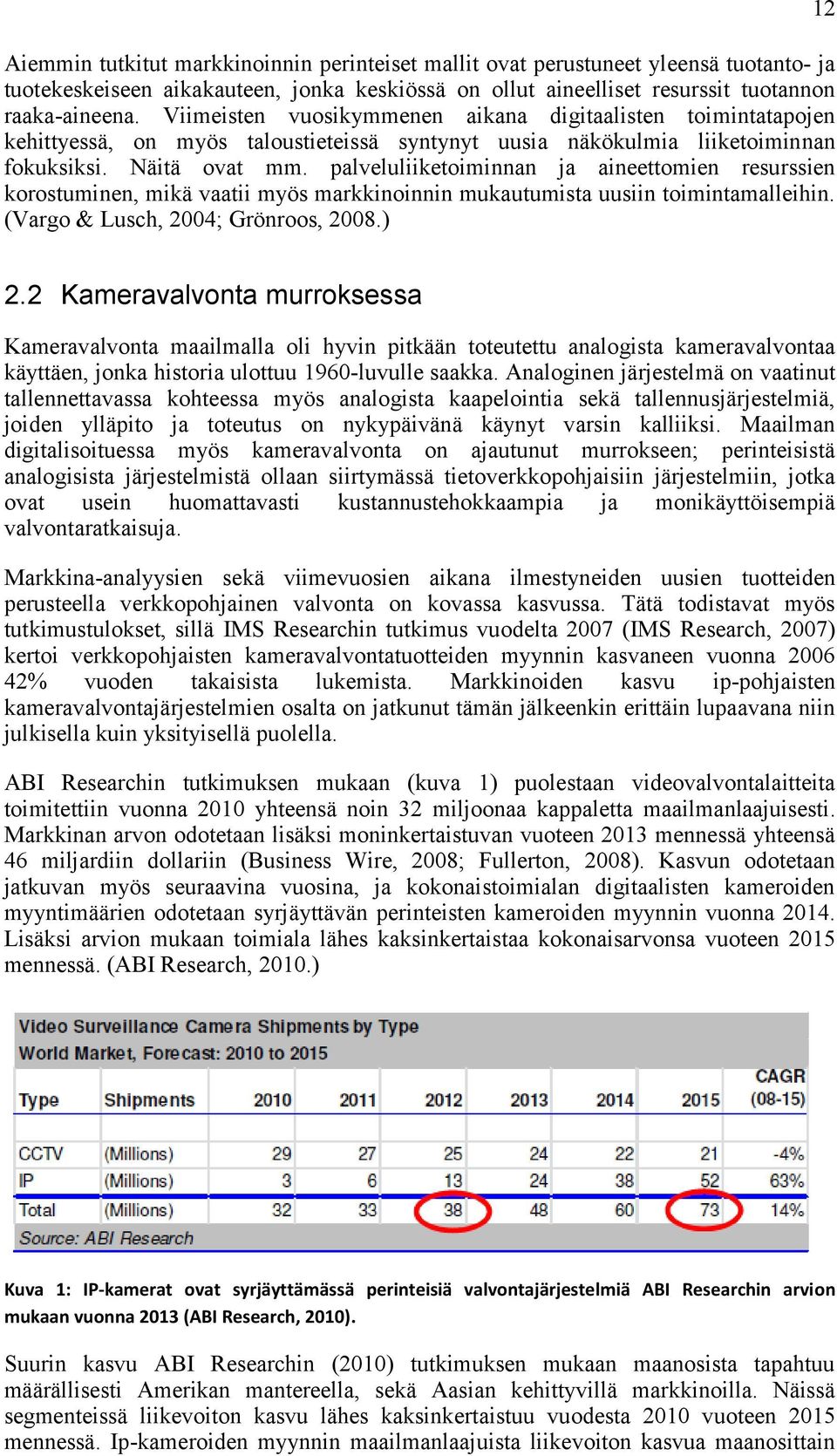 12

Aiemmin tutkitut markkinoinnin perinteiset mallit ovat perustuneet yleensä tuotanto- ja tuotekeskeiseen aikakauteen, jonka keskiössä on ollut aineelliset resurssit tuotannon raaka-aineena. Viimeisten vuosikymmenen aikana digitaalisten toimintatapojen kehittyessä, on myös taloustieteissä syntynyt uusia näkökulmia liiketoiminnan fokuksiksi. Näitä ovat mm. palveluliiketoiminnan ja aineettomien resurssien korostuminen, mikä vaatii myös markkinoinnin mukautumista uusiin toimintamalleihin. (Vargo & Lusch, 2004; Grönroos, 2008.)

2.2 Kameravalvonta murroksessa

Kameravalvonta maailmalla oli hyvin pitkään toteutettu analogista kameravalvontaa käyttäen, jonka historia ulottuu 1960-luvulle saakka. Analoginen järjestelmä on vaatinut tallennettavassa kohteessa myös analogista kaapelointia sekä tallennusjärjestelmiä, joiden ylläpito ja toteutus on nykypäivänä käynyt varsin kalliiksi. Maailman digitalisoituessa myös kameravalvonta on ajautunut murrokseen; perinteisistä analogisista järjestelmistä ollaan siirtymässä tietoverkkopohjaisiin järjestelmiin, jotka ovat usein huomattavasti kustannustehokkaampia ja monikäyttöisempiä valvontaratkaisuja.

Markkina-analyysien sekä viimevuosien aikana ilmestyneiden uusien tuotteiden perusteella verkkopohjainen valvonta on kovassa kasvussa. Tätä todistavat myös tutkimustulokset, sillä IMS Researchin tutkimus vuodelta 2007 (IMS Research, 2007) kertoi verkkopohjaisten kameravalvontatuotteiden myynnin kasvaneen vuonna 2006 42% vuoden takaisista lukemista. Markkinoiden kasvu ip-pohjaisten kameravalvontajärjestelmien osalta on jatkunut tämän jälkeenkin erittäin lupaavana niin julkisella kuin yksityisellä puolella.

ABI Researchin tutkimuksen mukaan (kuva 1) puolestaan videovalvontalaitteita toimitettiin vuonna 2010 yhteensä noin 32 miljoonaa kappaletta maailmanlaajuisesti. Markkinan arvon odotetaan lisäksi moninkertaistuvan vuoteen 2013 mennessä yhteensä 46 miljardiin dollariin (Business Wire, 2008; Fullerton, 2008). Kasvun odotetaan jatkuvan myös seuraavina vuosina, ja kokonaistoimialan digitaalisten kameroiden myyntimäärien odotetaan syrjäyttävän perinteisten kameroiden myynnin vuonna 2014. Lisäksi arvion mukaan toimiala lähes kaksinkertaistaa kokonaisarvonsa vuoteen 2015 mennessä. (ABI Research, 2010.)

Video Surveillance Camera Shipments by Type
World Market, Forecast: 2010 to 2015

| Type | Shipments | 2010 | 2011 | 2012 | 2013 | 2014 | 2015 | CAGR (08-15) |
|---|---|---|---|---|---|---|---|---|
| CCTV | (Millions) | 29 | 27 | 25 | 24 | 22 | 21 | -4% |
| IP | (Millions) | 3 | 6 | 13 | 24 | 38 | 52 | 63% |
| Total | (Millions) | 32 | 33 | 38 | 48 | 60 | 73 | 14% |

Source: ABI Research

Kuva 1: IP-kamerat ovat syrjäyttämässä perinteisiä valvontajärjestelmiä ABI Researchin arvion mukaan vuonna 2013 (ABI Research, 2010).

Suurin kasvu ABI Researchin (2010) tutkimuksen mukaan maanosista tapahtuu määrällisesti Amerikan mantereella, sekä Aasian kehittyvillä markkinoilla. Näissä segmenteissä liikevoiton kasvu lähes kaksinkertaistuu vuodesta 2010 vuoteen 2015 mennessä. Ip-kameroiden myynnin maailmanlaajuista liikevoiton kasvua maanosittain